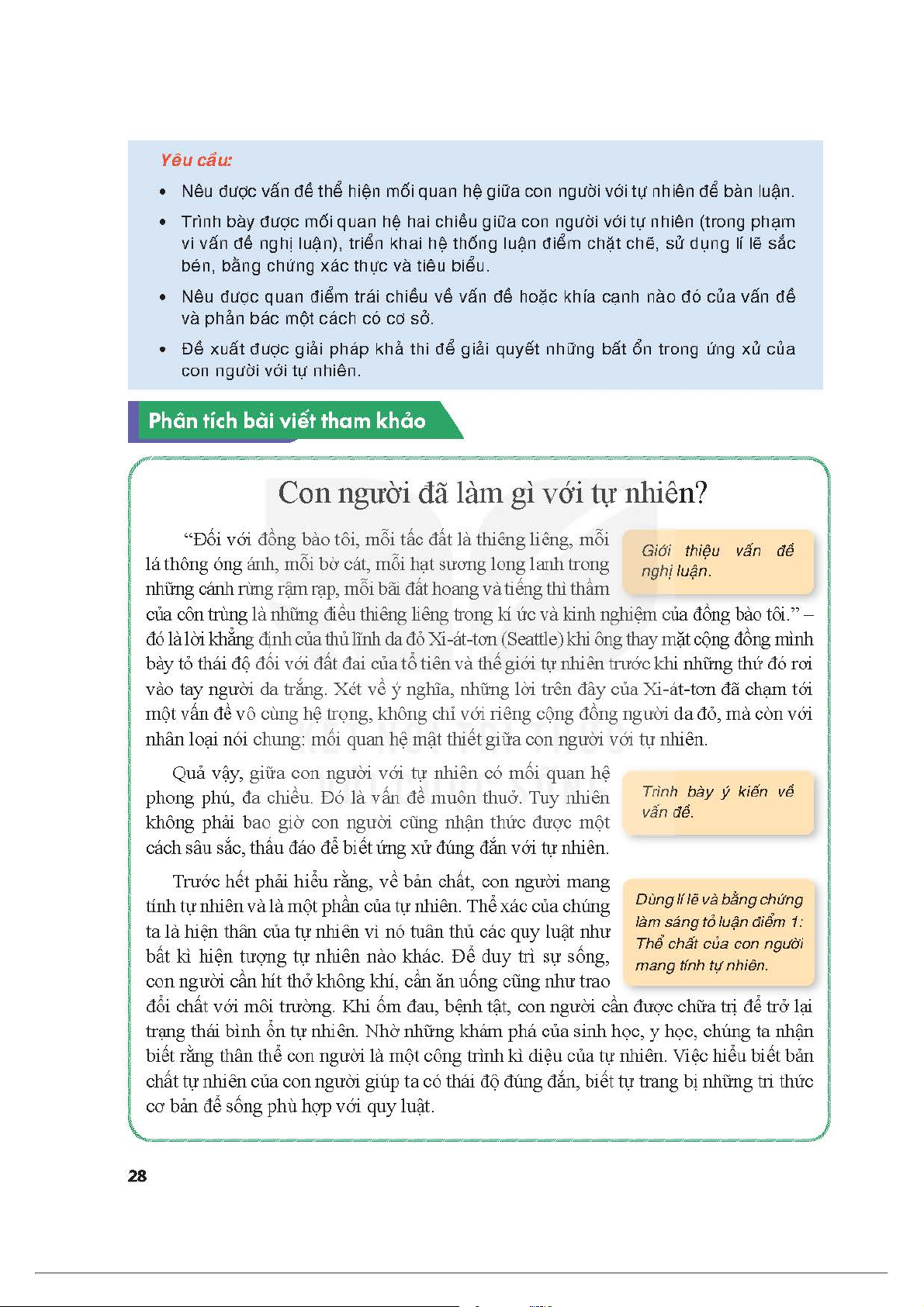 Yêu cầu:

• Nêu được vấn đề thể hiện mối quan hệ giữa con người với tự nhiên để bàn luận.

• Trình bày được mối quan hệ hai chiều giữa con người với tự nhiên (trong phạm vi vấn đề nghị luận), triển khai hệ thống luận điểm chặt chẽ, sử dụng lí lẽ sắc bén, bằng chứng xác thực và tiêu biểu.

• Nêu được quan điểm trái chiều về vấn đề hoặc khía cạnh nào đó của vấn đề và phản bác một cách có cơ sở.

• Đề xuất được giải pháp khả thi để giải quyết những bất ổn trong ứng xử của con người với tự nhiên.

Phân tích bài viết tham khảo

Con người đã làm gì với tự nhiên?

"Đối với đồng bào tôi, mỗi tấc đất là thiêng liêng, mỗi lá thông óng ánh, mỗi bờ cát, mỗi hạt sương long lanh trong những cánh rừng rậm rạp, mỗi bãi đất hoang và tiếng thì thầm của côn trùng là những điều thiêng liêng trong kí ức và kinh nghiệm của đồng bào tôi." – đó là lời khẳng định của thủ lĩnh da đỏ Xi-át-tơn (Seattle) khi ông thay mặt cộng đồng mình bày tỏ thái độ đối với đất đai của tổ tiên và thế giới tự nhiên trước khi những thứ đó rơi vào tay người da trắng. Xét về ý nghĩa, những lời trên đây của Xi-át-tơn đã chạm tới một vấn đề vô cùng hệ trọng, không chỉ với riêng cộng đồng người da đỏ, mà còn với nhân loại nói chung: mối quan hệ mật thiết giữa con người với tự nhiên.

Giới thiệu vấn đề nghị luận.

Quả vậy, giữa con người với tự nhiên có mối quan hệ phong phú, đa chiều. Đó là vấn đề muôn thuở. Tuy nhiên không phải bao giờ con người cũng nhận thức được một cách sâu sắc, thấu đáo để biết ứng xử đúng đắn với tự nhiên.

Trình bày ý kiến về vấn đề.

Trước hết phải hiểu rằng, về bản chất, con người mang tính tự nhiên và là một phần của tự nhiên. Thể xác của chúng ta là hiện thân của tự nhiên vì nó tuân thủ các quy luật như bất kì hiện tượng tự nhiên nào khác. Để duy trì sự sống, con người cần hít thở không khí, cần ăn uống cũng như trao đổi chất với môi trường. Khi ốm đau, bệnh tật, con người cần được chữa trị để trở lại trạng thái bình ổn tự nhiên. Nhờ những khám phá của sinh học, y học, chúng ta nhận biết rằng thân thể con người là một công trình kì diệu của tự nhiên. Việc hiểu biết bản chất tự nhiên của con người giúp ta có thái độ đúng đắn, biết tự trang bị những tri thức cơ bản để sống phù hợp với quy luật.

Dùng lí lẽ và bằng chứng làm sáng tỏ luận điểm 1: Thể chất của con người mang tính tự nhiên.

28